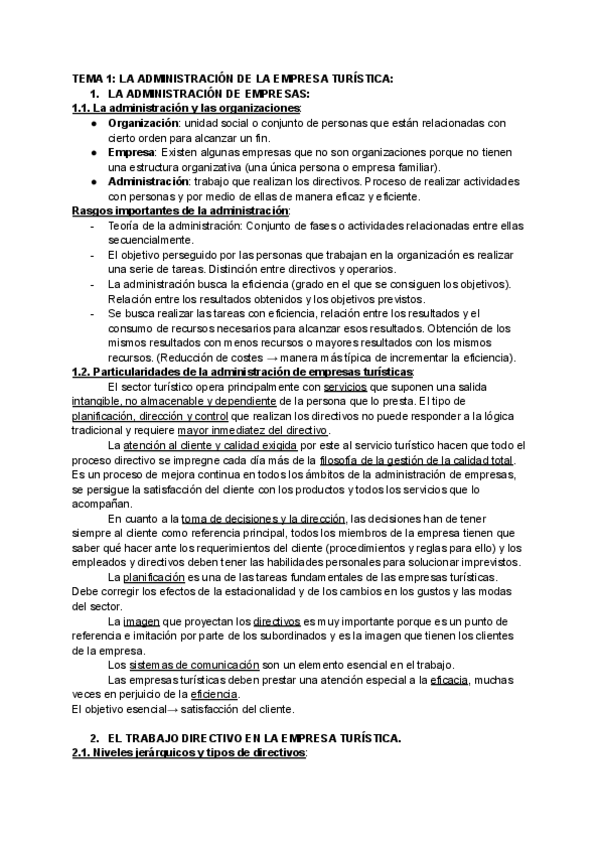 TEMA 1: LA ADMINISTRACIÓN DE LA EMPRESA TURÍSTICA:
1. LA ADMINISTRACIÓN DE EMPRESAS:
1.1. La administración y las organizaciones:
● Organización: unidad social o conjunto de personas que están relacionadas con cierto orden para alcanzar un fin.
● Empresa: Existen algunas empresas que no son organizaciones porque no tienen una estructura organizativa (una única persona o empresa familiar).
● Administración: trabajo que realizan los directivos. Proceso de realizar actividades con personas y por medio de ellas de manera eficaz y eficiente.
Rasgos importantes de la administración:
- Teoría de la administración: Conjunto de fases o actividades relacionadas entre ellas secuencialmente.
- El objetivo perseguido por las personas que trabajan en la organización es realizar una serie de tareas. Distinción entre directivos y operarios.
- La administración busca la eficiencia (grado en el que se consiguen los objetivos). Relación entre los resultados obtenidos y los objetivos previstos.
- Se busca realizar las tareas con eficiencia, relación entre los resultados y el consumo de recursos necesarios para alcanzar esos resultados. Obtención de los mismos resultados con menos recursos o mayores resultados con los mismos recursos. (Reducción de costes → manera más típica de incrementar la eficiencia).
1.2. Particularidades de la administración de empresas turísticas:
El sector turístico opera principalmente con servicios que suponen una salida intangible, no almacenable y dependiente de la persona que lo presta. El tipo de planificación, dirección y control que realizan los directivos no puede responder a la lógica tradicional y requiere mayor inmediatez del directivo.
La atención al cliente y calidad exigida por este al servicio turístico hacen que todo el proceso directivo se impregne cada día más de la filosofía de la gestión de la calidad total. Es un proceso de mejora continua en todos los ámbitos de la administración de empresas, se persigue la satisfacción del cliente con los productos y todos los servicios que lo acompañan.
En cuanto a la toma de decisiones y la dirección, las decisiones han de tener siempre al cliente como referencia principal, todos los miembros de la empresa tienen que saber qué hacer ante los requerimientos del cliente (procedimientos y reglas para ello) y los empleados y directivos deben tener las habilidades personales para solucionar imprevistos.
La planificación es una de las tareas fundamentales de las empresas turísticas. Debe corregir los efectos de la estacionalidad y de los cambios en los gustos y las modas del sector.
La imagen que proyectan los directivos es muy importante porque es un punto de referencia e imitación por parte de los subordinados y es la imagen que tienen los clientes de la empresa.
Los sistemas de comunicación son un elemento esencial en el trabajo.
Las empresas turísticas deben prestar una atención especial a la eficacia, muchas veces en perjuicio de la eficiencia.
El objetivo esencial→ satisfacción del cliente.

2. EL TRABAJO DIRECTIVO EN LA EMPRESA TURÍSTICA.
2.1. Niveles jerárquicos y tipos de directivos: